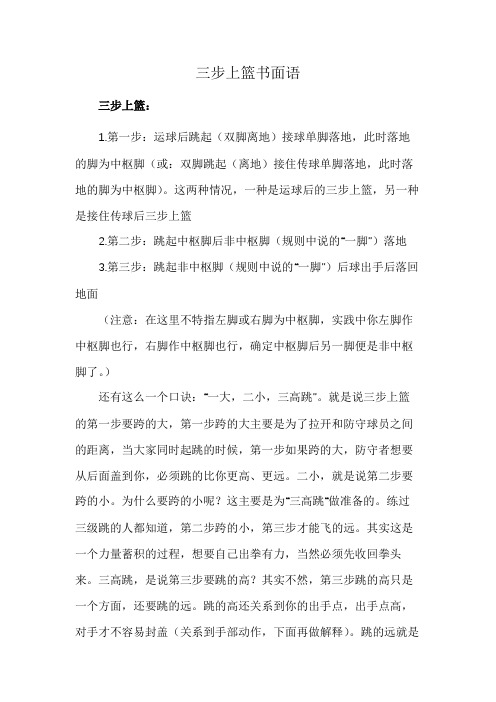 三步上篮书面语

三步上篮：

1.第一步：运球后跳起（双脚离地）接球单脚落地，此时落地的脚为中枢脚（或：双脚跳起（离地）接住传球单脚落地，此时落地的脚为中枢脚）。这两种情况，一种是运球后的三步上篮，另一种是接住传球后三步上篮

2.第二步：跳起中枢脚后非中枢脚（规则中说的"一脚"）落地

3.第三步：跳起非中枢脚（规则中说的"一脚"）后球出手后落回地面

（注意：在这里不特指左脚或右脚为中枢脚，实践中你左脚作中枢脚也行，右脚作中枢脚也行，确定中枢脚后另一脚便是非中枢脚了。）

还有这么一个口诀："一大，二小，三高跳"。就是说三步上篮的第一步要跨的大，第一步跨的大主要是为了拉开和防守球员之间的距离，当大家同时起跳的时候，第一步如果跨的大，防守者想要从后面盖到你，必须跳的比你更高、更远。二小，就是说第二步要跨的小。为什么要跨的小呢？这主要是为"三高跳"做准备的。练过三级跳的人都知道，第二步跨的小，第三步才能飞的远。其实这是一个力量蓄积的过程，想要自己出拳有力，当然必须先收回拳头来。三高跳，是说第三步要跳的高？其实不然，第三步跳的高只是一个方面，还要跳的远。跳的高还关系到你的出手点，出手点高，对手才不容易封盖（关系到手部动作，下面再做解释）。跳的远就是